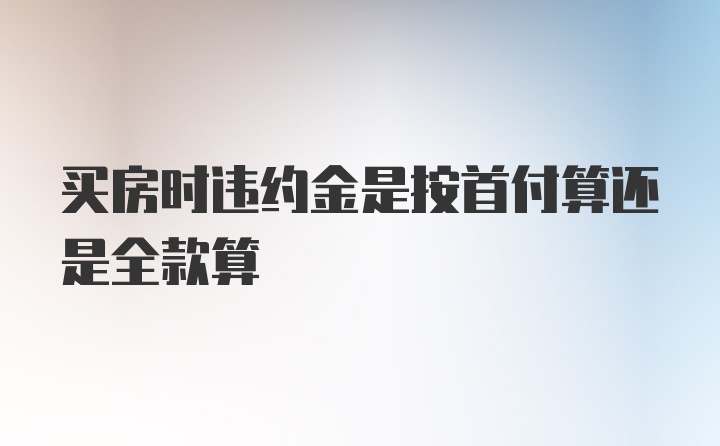 买房时违约金是按首付算还是全款算